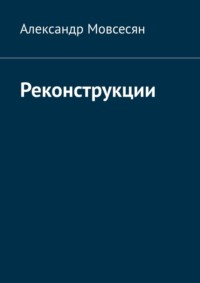 Александр Мовсесян

Реконструкции